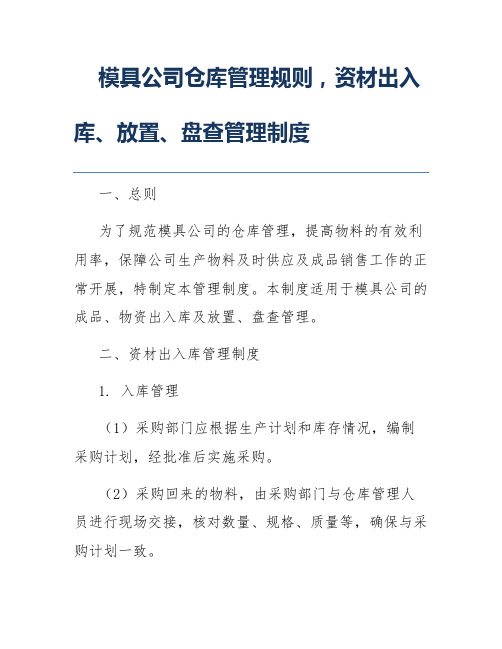 模具公司仓库管理规则，资材出入库、放置、盘查管理制度

一、总则

为了规范模具公司的仓库管理，提高物料的有效利用率，保障公司生产物料及时供应及成品销售工作的正常开展，特制定本管理制度。本制度适用于模具公司的成品、物资出入库及放置、盘查管理。

二、资材出入库管理制度

1. 入库管理

（1）采购部门应根据生产计划和库存情况，编制采购计划，经批准后实施采购。

（2）采购回来的物料，由采购部门与仓库管理人员进行现场交接，核对数量、规格、质量等，确保与采购计划一致。